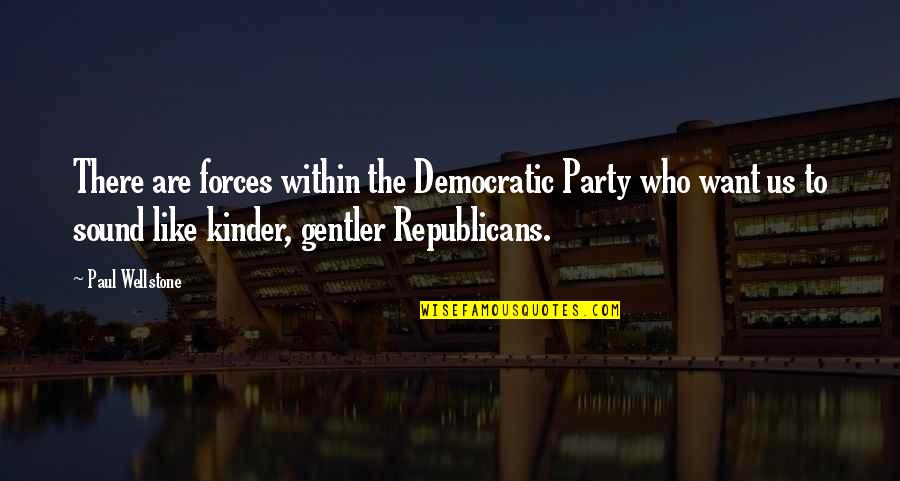 There are forces within the Democratic Party who want us to sound like kinder, gentler Republicans.

~ Paul Wellstone

WISEFAMOUSQUOTES.COM